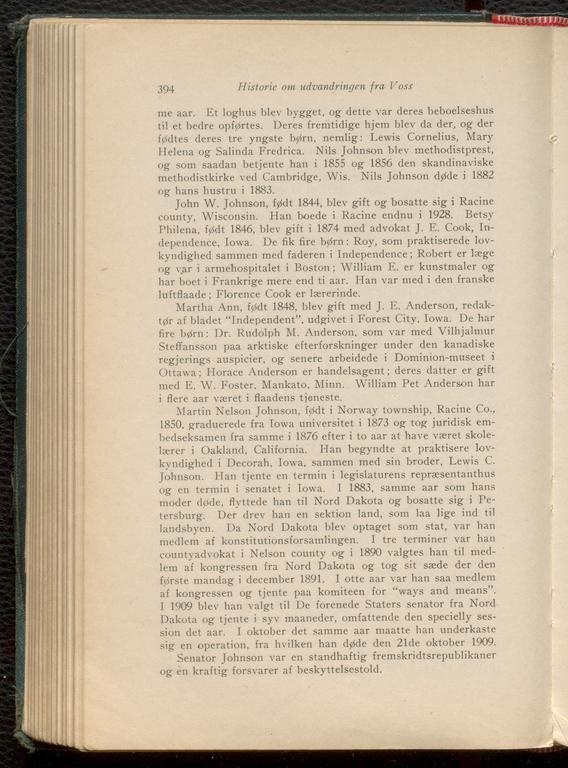 394 Historie om udvandringen fra Voss

me aar. Et loghus blev bygget, og dette var deres beboelseshus til et bedre opførtes. Deres fremtidige hjem blev da der, og der fødtes deres tre yngste børn, nemlig: Lewis Cornelius, Mary Helena og Salinda Fredrica. Nils Johnson blev methodistprest, og som saadan betjente han i 1855 og 1856 den skandinaviske methodistkirke ved Cambridge, Wis. Nils Johnson døde i 1882 og hans hustru i 1883.

John W. Johnson, født 1844, blev gift og bosatte sig i Racine county, Wisconsin. Han boede i Racine endnu i 1928. Betsy Philena, født 1846, blev gift i 1874 med advokat J. E. Cook, Independence, Iowa. De fik fire børn: Roy, som praktiserede lovkyndighed sammen med faderen i Independence; Robert er læge og var i armehospitalet i Boston; William E. er kunstmaler og har boet i Frankrige mere end ti aar. Han var med i den franske luftflaade; Florence Cook er lærerinde.

Martha Ann, født 1848, blev gift med J. E. Anderson, redaktør af bladet "Independent", udgivet i Forest City, Iowa. De har fire børn: Dr. Rudolph M. Anderson, som var med Vilhjalmur Steffansson paa arktiske efterforskninger under den kanadiske regjerings auspicier, og senere arbeidede i Dominion-museet i Ottawa; Horace Anderson er handelsagent; deres datter er gift med E. W. Foster, Mankato, Minn. William Pet Anderson har i flere aar været i flaadens tjeneste.

Martin Nelson Johnson, født i Norway township, Racine Co., 1850, graduerede fra Iowa universitet i 1873 og tog juridisk embedseksamen fra samme i 1876 efter i to aar at have været skolelærer i Oakland, California. Han begyndte at praktisere lovkyndighed i Decorah, Iowa, sammen med sin broder, Lewis C. Johnson. Han tjente en termin i legislaturens repræsentanthus og en termin i senatet i Iowa. I 1883, samme aar som hans moder døde, flyttede han til Nord Dakota og bosatte sig i Petersburg. Der drev han en sektion land, som laa lige ind til landsbyen. Da Nord Dakota blev optaget som stat, var han medlem af konstitutionsforsamlingen. I tre terminer var han countyadvokat i Nelson county og i 1890 valgtes han til medlem af kongressen fra Nord Dakota og tog sit sæde der den første mandag i december 1891. I otte aar var han saa medlem af kongressen og tjente paa komiteen for "ways and means". I 1909 blev han valgt til De forenede Staters senator fra Nord Dakota og tjente i syv maaneder, omfattende den specielly session det aar. I oktober det samme aar maatte han underkaste sig en operation, fra hvilken han døde den 21de oktober 1909.

Senator Johnson var en standhaftig fremskridtsrepublikaner og en kraftig forsvarer af beskyttelsestold.